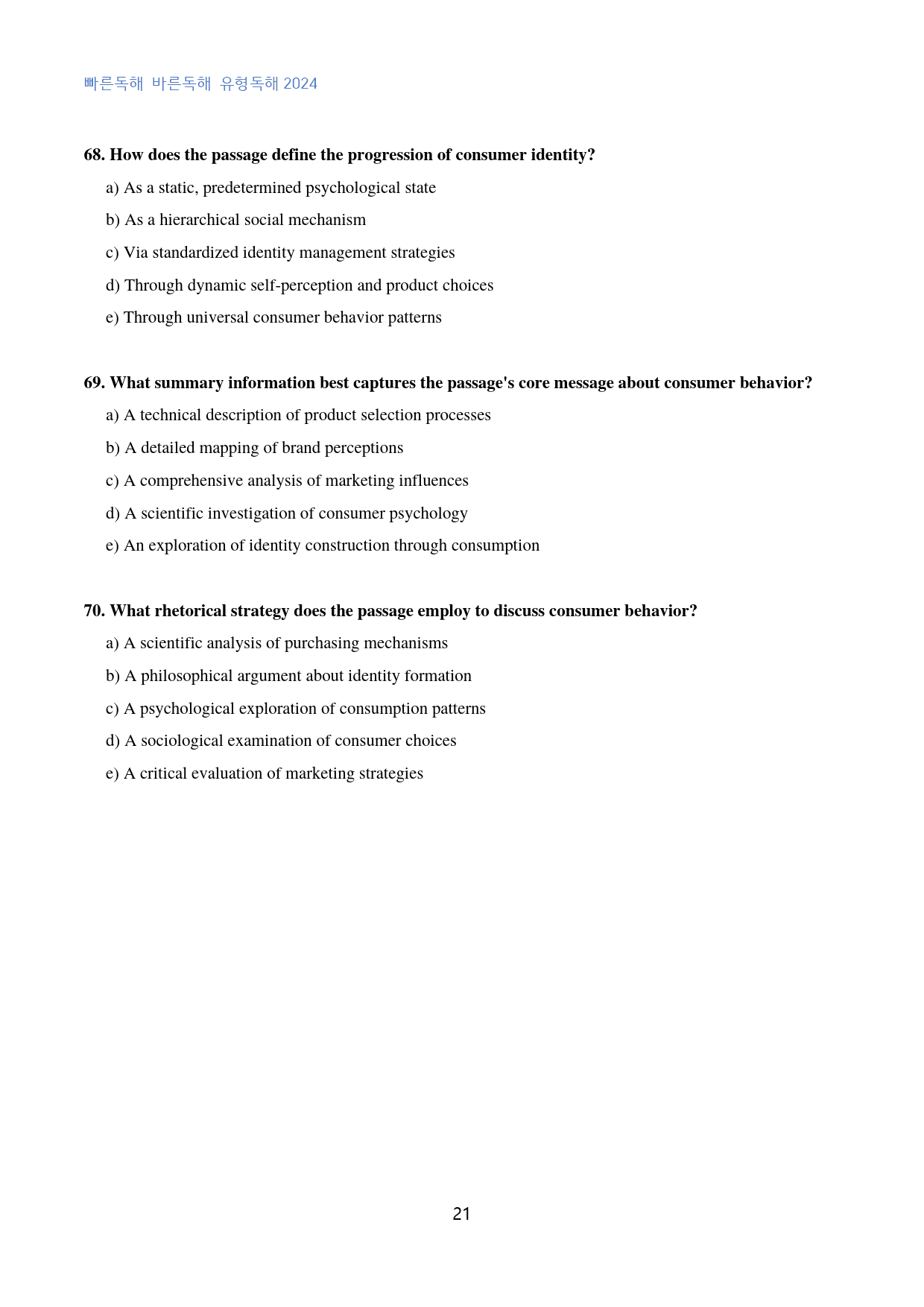 빠른독해 바른독해 유형독해 2024

68. How does the passage define the progression of consumer identity?

a) As a static, predetermined psychological state

b) As a hierarchical social mechanism

c) Via standardized identity management strategies

d) Through dynamic self-perception and product choices

e) Through universal consumer behavior patterns

69. What summary information best captures the passage's core message about consumer behavior?

a) A technical description of product selection processes

b) A detailed mapping of brand perceptions

c) A comprehensive analysis of marketing influences

d) A scientific investigation of consumer psychology

e) An exploration of identity construction through consumption

70. What rhetorical strategy does the passage employ to discuss consumer behavior?

a) A scientific analysis of purchasing mechanisms

b) A philosophical argument about identity formation

c) A psychological exploration of consumption patterns

d) A sociological examination of consumer choices

e) A critical evaluation of marketing strategies

21